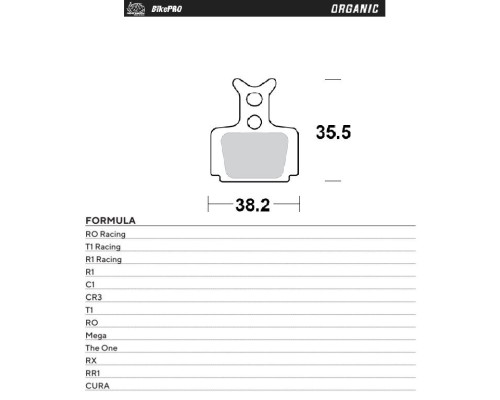 BikePRO ORGANIC

35.5

38.2

FORMULA

RO Racing

T1 Racing

R1 Racing

R1

C1

CR3

T1

RO

Mega

The One

RX

RR1

CURA